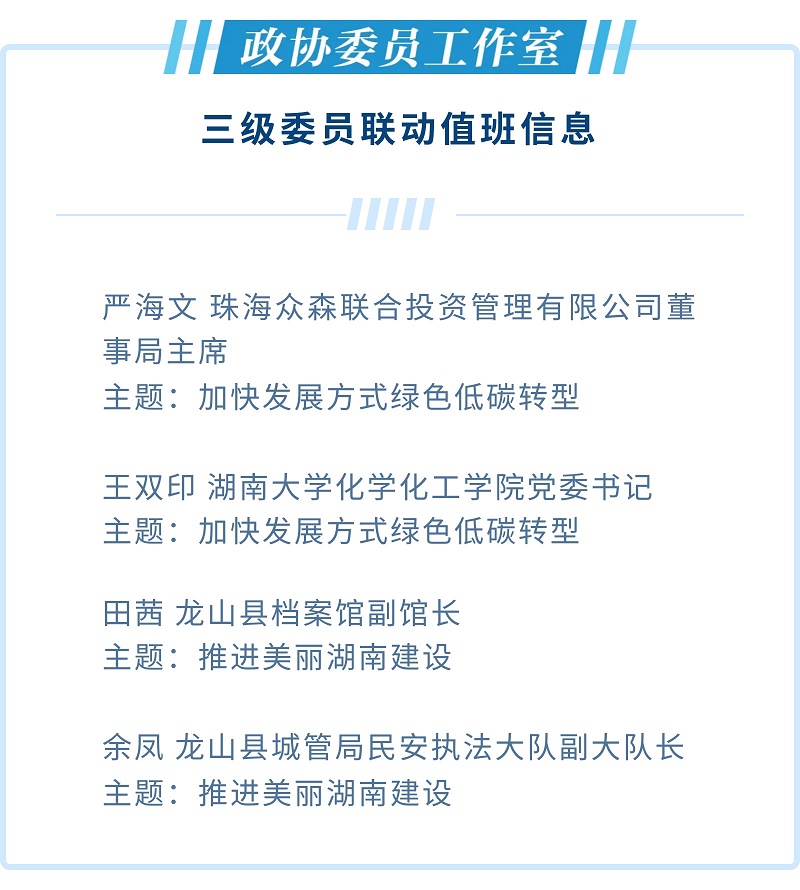 政协委员工作室

三级委员联动值班信息

严海文 珠海众森联合投资管理有限公司董事局主席
主题：加快发展方式绿色低碳转型

王双印 湖南大学化学化工学院党委书记
主题：加快发展方式绿色低碳转型

田茜 龙山县档案馆副馆长
主题：推进美丽湖南建设

余凤 龙山县城管局民安执法大队副大队长
主题：推进美丽湖南建设